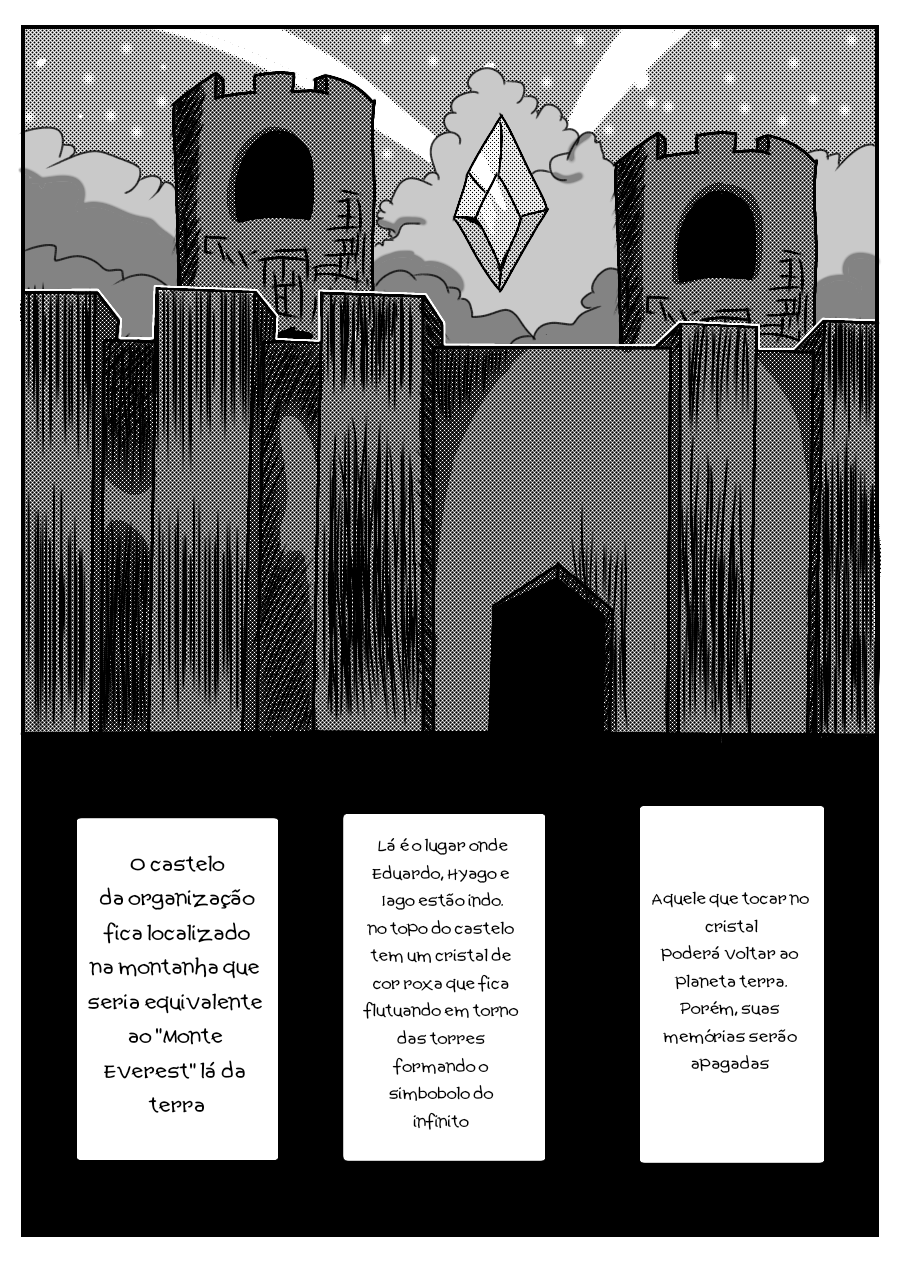 O castelo da organização fica localizado na montanha que seria equivalente ao "Monte Everest" lá da terra

Lá é o lugar onde Eduardo, Hyago e Iago estão indo. no topo do castelo tem um cristal de cor roxa que fica flutuando em torno das torres formando o símbobolo do infinito

Aquele que tocar no cristal Poderá voltar ao planeta terra. Porém, suas memórias serão apagadas